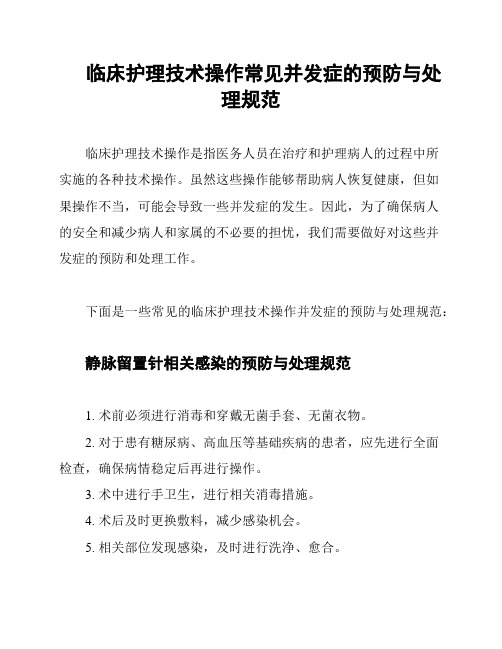 临床护理技术操作常见并发症的预防与处理规范

临床护理技术操作是指医务人员在治疗和护理病人的过程中所实施的各种技术操作。虽然这些操作能够帮助病人恢复健康，但如果操作不当，可能会导致一些并发症的发生。因此，为了确保病人的安全和减少病人和家属的不必要的担忧，我们需要做好对这些并发症的预防和处理工作。

下面是一些常见的临床护理技术操作并发症的预防与处理规范：

静脉留置针相关感染的预防与处理规范

1. 术前必须进行消毒和穿戴无菌手套、无菌衣物。

2. 对于患有糖尿病、高血压等基础疾病的患者，应先进行全面检查，确保病情稳定后再进行操作。

3. 术中进行手卫生，进行相关消毒措施。

4. 术后及时更换敷料，减少感染机会。

5. 相关部位发现感染，及时进行洗净、愈合。